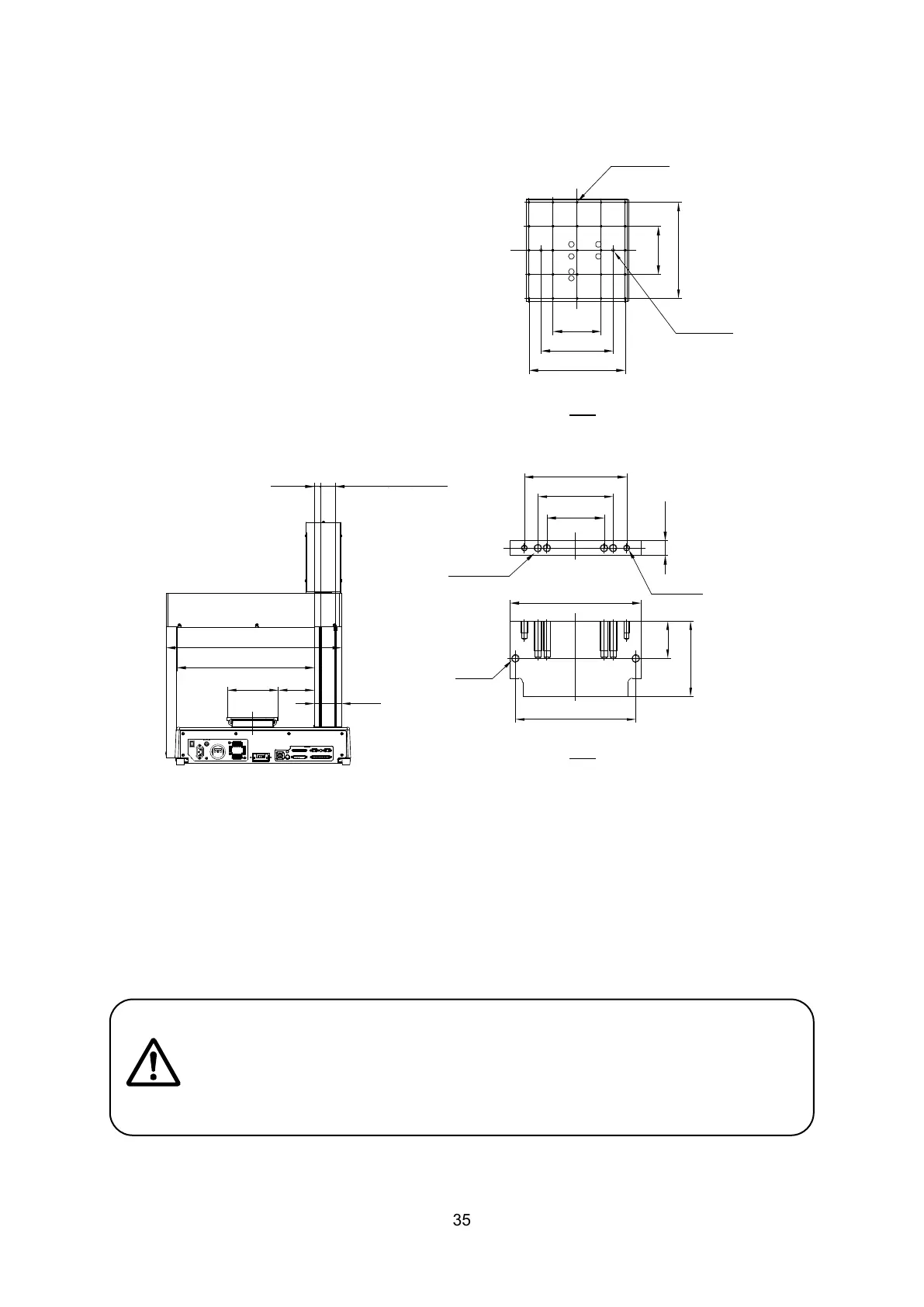 35